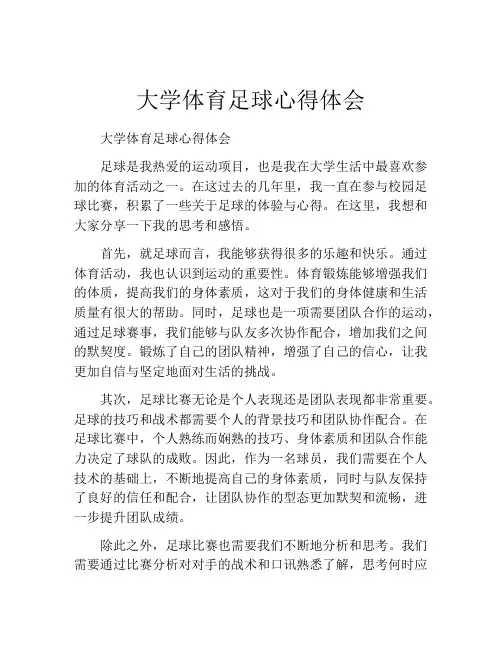 大学体育足球心得体会

大学体育足球心得体会

足球是我热爱的运动项目，也是我在大学生活中最喜欢参加的体育活动之一。在这过去的几年里，我一直在参与校园足球比赛，积累了一些关于足球的体验与心得。在这里，我想和大家分享一下我的思考和感悟。

首先，就足球而言，我能够获得很多的乐趣和快乐。通过体育活动，我也认识到运动的重要性。体育锻炼能够增强我们的体质，提高我们的身体素质，这对于我们的身体健康和生活质量有很大的帮助。同时，足球也是一项需要团队合作的运动，通过足球赛事，我们能够与队友多次协作配合，增加我们之间的默契度。锻炼了自己的团队精神，增强了自己的信心，让我更加自信与坚定地面对生活的挑战。

其次，足球比赛无论是个人表现还是团队表现都非常重要。足球的技巧和战术都需要个人的背景技巧和团队协作配合。在足球比赛中，个人熟练而娴熟的技巧、身体素质和团队合作能力决定了球队的成败。因此，作为一名球员，我们需要在个人技术的基础上，不断地提高自己的身体素质，同时与队友保持了良好的信任和配合，让团队协作的型态更加默契和流畅，进一步提升团队成绩。

除此之外，足球比赛也需要我们不断地分析和思考。我们需要通过比赛分析对对手的战术和口讯熟悉了解，思考何时应